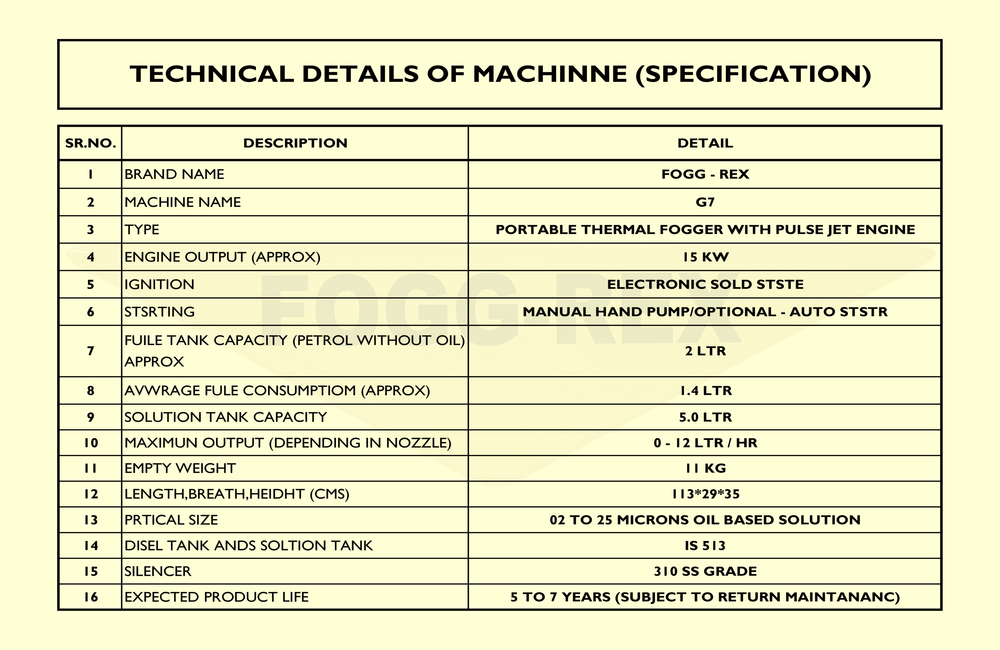 TECHNICAL DETAILS OF MACHINNE (SPECIFICATION)

| SR.NO. | DESCRIPTION | DETAIL |
|---|---|---|
| 1 | BRAND NAME | FOGG - REX |
| 2 | MACHINE NAME | G7 |
| 3 | TYPE | PORTABLE THERMAL FOGGER WITH PULSE JET ENGINE |
| 4 | ENGINE OUTPUT (APPROX) | 15 KW |
| 5 | IGNITION | ELECTRONIC SOLD STSTE |
| 6 | STSRTING | MANUAL HAND PUMP/OPTIONAL - AUTO STSTR |
| 7 | FUILE TANK CAPACITY (PETROL WITHOUT OIL) APPROX | 2 LTR |
| 8 | AVWRAGE FULE CONSUMPTIOM (APPROX) | 1.4 LTR |
| 9 | SOLUTION TANK CAPACITY | 5.0 LTR |
| 10 | MAXIMUN OUTPUT (DEPENDING IN NOZZLE) | 0 - 12 LTR / HR |
| 11 | EMPTY WEIGHT | 11 KG |
| 12 | LENGTH,BREATH,HEIDHT (CMS) | 113*29*35 |
| 13 | PRTICAL SIZE | 02 TO 25 MICRONS OIL BASED SOLUTION |
| 14 | DISEL TANK ANDS SOLTION TANK | IS 513 |
| 15 | SILENCER | 310 SS GRADE |
| 16 | EXPECTED PRODUCT LIFE | 5 TO 7 YEARS (SUBJECT TO RETURN MAINTANANC) |

FOGG REX